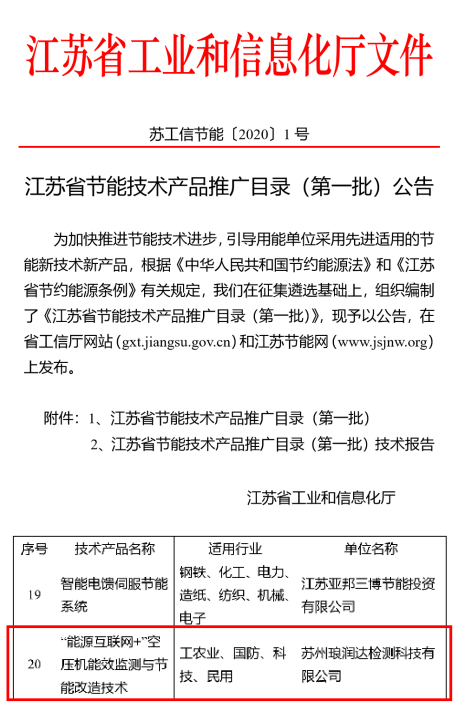 江苏省工业和信息化厅文件

苏工信节能〔2020〕1号

江苏省节能技术产品推广目录（第一批）公告

为加快推进节能技术进步，引导用能单位采用先进适用的节能新技术新产品，根据《中华人民共和国节约能源法》和《江苏省节约能源条例》有关规定，我们在征集遴选基础上，组织编制了《江苏省节能技术产品推广目录（第一批）》，现予以公告，在省工信厅网站（gxt.jiangsu.gov.cn）和江苏节能网（www.jsjnw.org）上发布。

附件：1、江苏省节能技术产品推广目录（第一批）
2、江苏省节能技术产品推广目录（第一批）技术报告

江苏省工业和信息化厅

| 序号 | 技术产品名称 | 适用行业 | 单位名称 |
|---|---|---|---|
| 19 | 智能电馈伺服节能系统 | 钢铁、化工、电力、造纸、纺织、机械、电子 | 江苏亚邦三博节能投资有限公司 |
| 20 | “能源互联网+”空压机能效监测与节能改造技术 | 工农业、国防、科技、民用 | 苏州琅润达检测科技有限公司 |